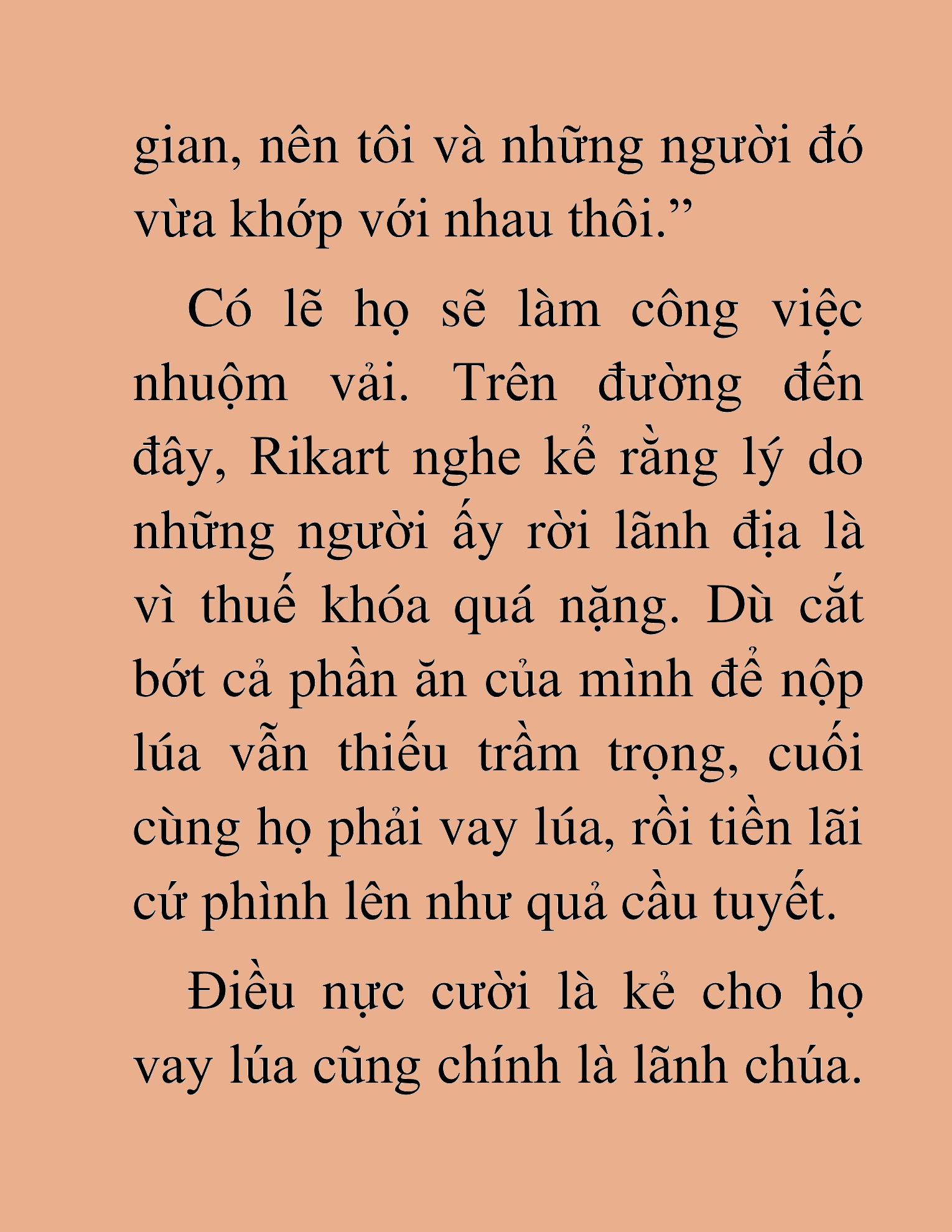 gian, nên tôi và những người đó vừa khớp với nhau thôi.”

Có lẽ họ sẽ làm công việc nhuộm vải. Trên đường đến đây, Rikart nghe kể rằng lý do những người ấy rời lãnh địa là vì thuế khóa quá nặng. Dù cắt bớt cả phần ăn của mình để nộp lúa vẫn thiếu trầm trọng, cuối cùng họ phải vay lúa, rồi tiền lãi cứ phình lên như quả cầu tuyết.

Điều nực cười là kẻ cho họ vay lúa cũng chính là lãnh chúa.